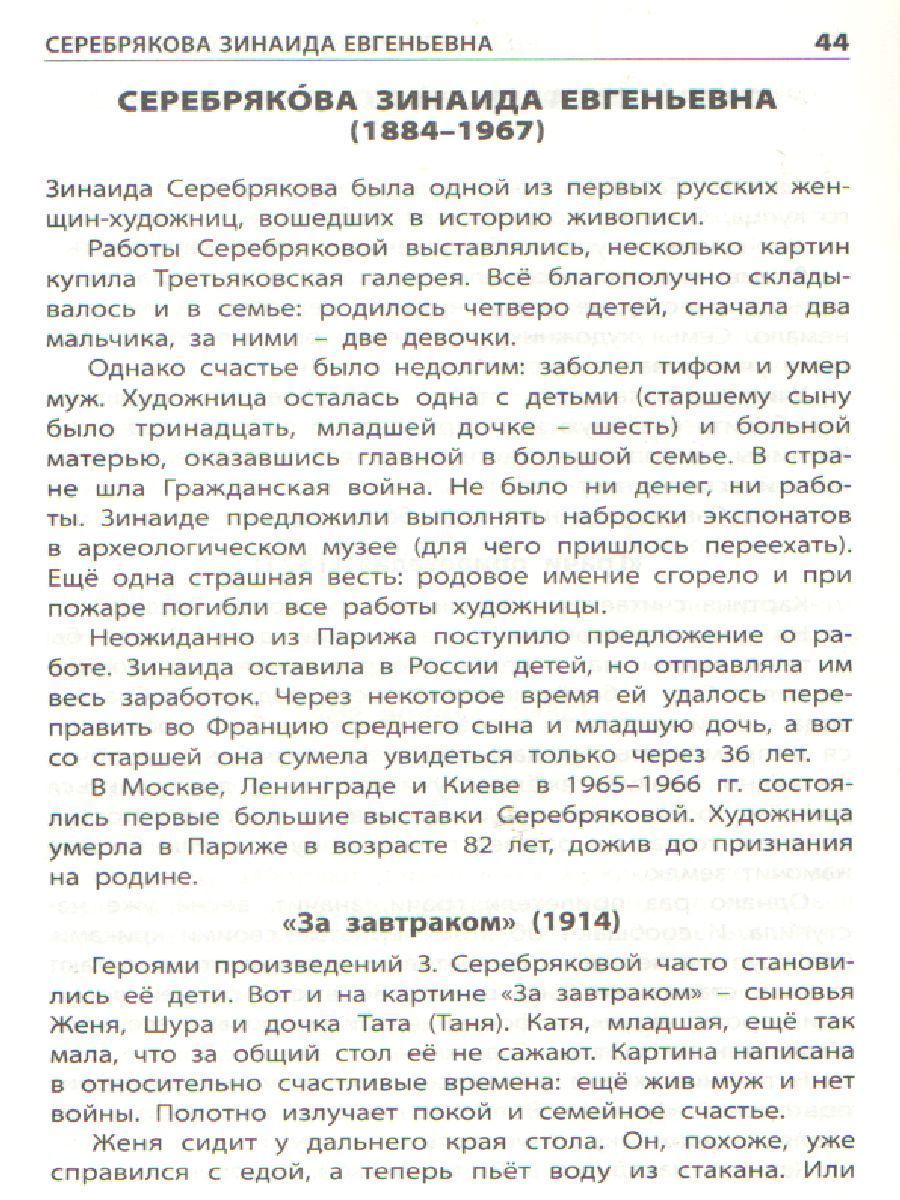 СЕРЕБРЯКОВА ЗИНАИДА ЕВГЕНЬЕВНА 44

СЕРЕБРЯКО́ВА ЗИНАИДА ЕВГЕНЬЕВНА
(1884–1967)

Зинаида Серебрякова была одной из первых русских женщин-художниц, вошедших в историю живописи.

Работы Серебряковой выставлялись, несколько картин купила Третьяковская галерея. Всё благополучно складывалось и в семье: родилось четверо детей, сначала два мальчика, за ними – две девочки.

Однако счастье было недолгим: заболел тифом и умер муж. Художница осталась одна с детьми (старшему сыну было тринадцать, младшей дочке – шесть) и больной матерью, оказавшись главной в большой семье. В стране шла Гражданская война. Не было ни денег, ни работы. Зинаиде предложили выполнять наброски экспонатов в археологическом музее (для чего пришлось переехать). Ещё одна страшная весть: родовое имение сгорело и при пожаре погибли все работы художницы.

Неожиданно из Парижа поступило предложение о работе. Зинаида оставила в России детей, но отправляла им весь заработок. Через некоторое время ей удалось переправить во Францию среднего сына и младшую дочь, а вот со старшей она сумела увидеться только через 36 лет.

В Москве, Ленинграде и Киеве в 1965–1966 гг. состоялись первые большие выставки Серебряковой. Художница умерла в Париже в возрасте 82 лет, дожив до признания на родине.

«За завтраком» (1914)

Героями произведений З. Серебряковой часто становились её дети. Вот и на картине «За завтраком» – сыновья Женя, Шура и дочка Тата (Таня). Катя, младшая, ещё так мала, что за общий стол её не сажают. Картина написана в относительно счастливые времена: ещё жив муж и нет войны. Полотно излучает покой и семейное счастье.

Женя сидит у дальнего края стола. Он, похоже, уже справился с едой, а теперь пьёт воду из стакана. Или